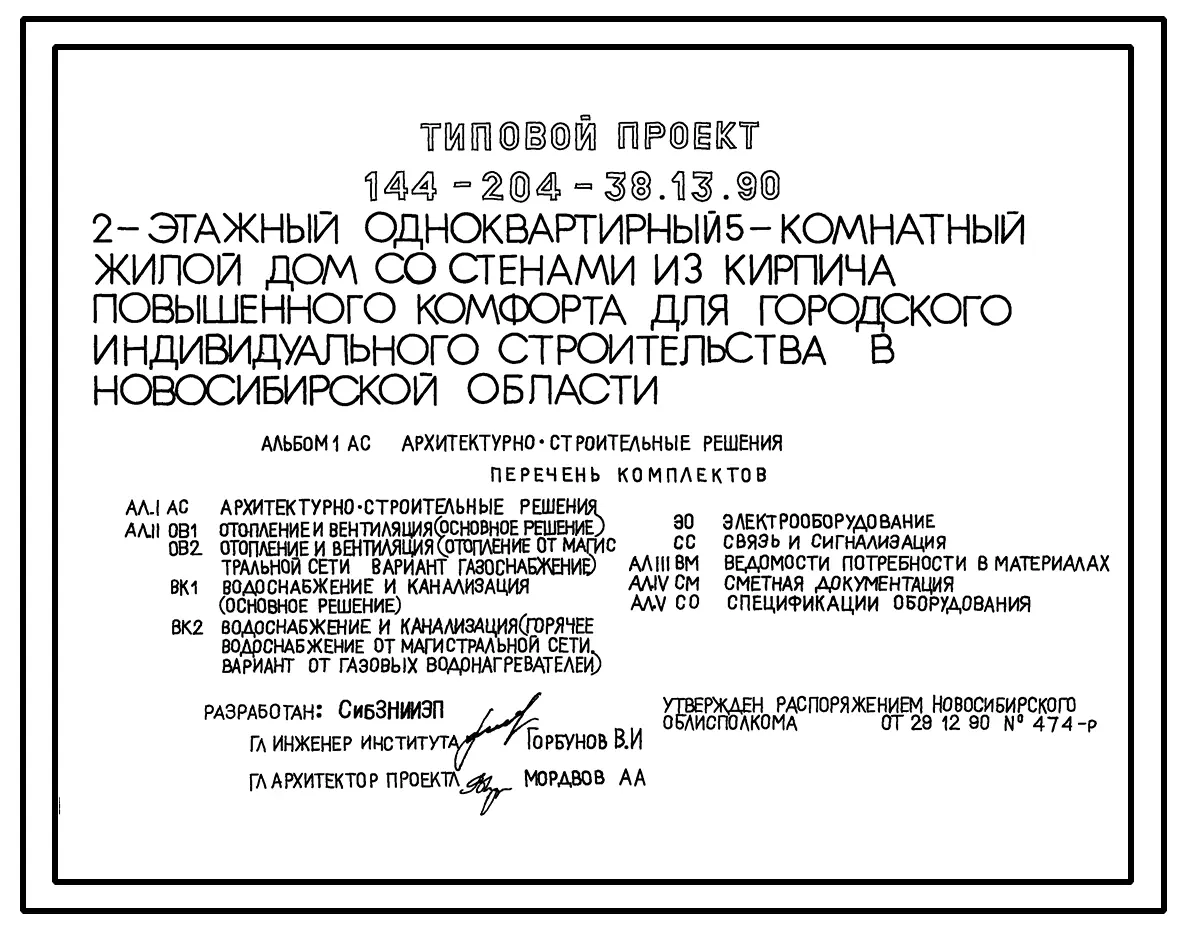 ТИПОВОЙ ПРОЕКТ
144-204-38.13.90
2-ЭТАЖНЫЙ ОДНОКВАРТИРНЫЙ5-КОМНАТНЫЙ ЖИЛОЙ ДОМ СО СТЕНАМИ ИЗ КИРПИЧА ПОВЫШЕННОГО КОМФОРТА ДЛЯ ГОРОДСКОГО ИНДИВИДУАЛЬНОГО СТРОИТЕЛЬСТВА В НОВОСИБИРСКОЙ ОБЛАСТИ

АЛЬБОМ 1 АС АРХИТЕКТУРНО-СТРОИТЕЛЬНЫЕ РЕШЕНИЯ

ПЕРЕЧЕНЬ КОМПЛЕКТОВ

АЛ.I АС АРХИТЕКТУРНО-СТРОИТЕЛЬНЫЕ РЕШЕНИЯ
АЛ.II ОВ1 ОТОПЛЕНИЕ И ВЕНТИЛЯЦИЯ (ОСНОВНОЕ РЕШЕНИЕ)
ОВ2 ОТОПЛЕНИЕ И ВЕНТИЛЯЦИЯ (ОТОПЛЕНИЕ ОТ МАГИСТРАЛЬНОЙ СЕТИ ВАРИАНТ ГАЗОСНАБЖЕНИЕ)
ВК1 ВОДОСНАБЖЕНИЕ И КАНАЛИЗАЦИЯ (ОСНОВНОЕ РЕШЕНИЕ)
ВК2 ВОДОСНАБЖЕНИЕ И КАНАЛИЗАЦИЯ (ГОРЯЧЕЕ ВОДОСНАБЖЕНИЕ ОТ МАГИСТРАЛЬНОЙ СЕТИ, ВАРИАНТ ОТ ГАЗОВЫХ ВОДОНАГРЕВАТЕЛЕЙ)

ЭО ЭЛЕКТРООБОРУДОВАНИЕ
СС СВЯЗЬ И СИГНАЛИЗАЦИЯ
АЛ.III ВМ ВЕДОМОСТИ ПОТРЕБНОСТИ В МАТЕРИАЛАХ
АЛ.IV СМ СМЕТНАЯ ДОКУМЕНТАЦИЯ
АЛ.V СО СПЕЦИФИКАЦИИ ОБОРУДОВАНИЯ

РАЗРАБОТАН: СибЗНИИЭП
ГЛ ИНЖЕНЕР ИНСТИТУТА ГОРБУНОВ В.И
ГЛ АРХИТЕКТОР ПРОЕКТА МОРДВОВ АА

УТВЕРЖДЕН РАСПОРЯЖЕНИЕМ НОВОСИБИРСКОГО ОБЛИСПОЛКОМА ОТ 29 12 90 № 474-р